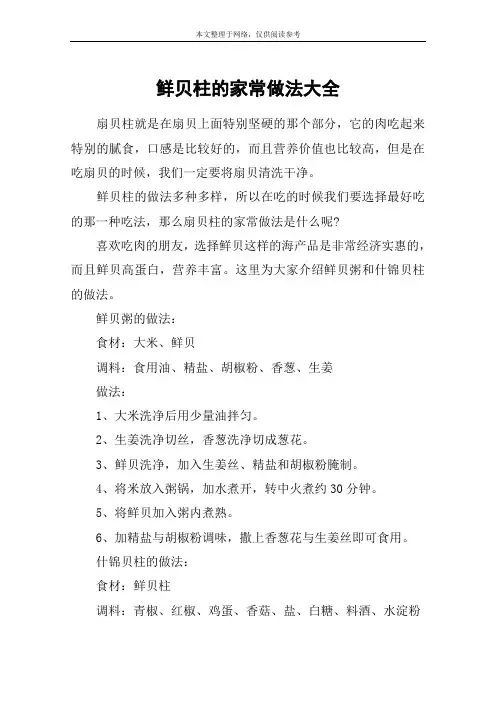 本文整理于网络，仅供阅读参考

鲜贝柱的家常做法大全

扇贝柱就是在扇贝上面特别坚硬的那个部分，它的肉吃起来特别的腻食，口感是比较好的，而且营养价值也比较高，但是在吃扇贝的时候，我们一定要将扇贝清洗干净。

鲜贝柱的做法多种多样，所以在吃的时候我们要选择最好吃的那一种吃法，那么扇贝柱的家常做法是什么呢？

喜欢吃肉的朋友，选择鲜贝这样的海产品是非常经济实惠的，而且鲜贝高蛋白，营养丰富。这里为大家介绍鲜贝粥和什锦贝柱的做法。

鲜贝粥的做法：

食材：大米、鲜贝

调料：食用油、精盐、胡椒粉、香葱、生姜

做法：

1、大米洗净后用少量油拌匀。

2、生姜洗净切丝，香葱洗净切成葱花。

3、鲜贝洗净，加入生姜丝、精盐和胡椒粉腌制。

4、将米放入粥锅，加水煮开，转中火煮约 30 分钟。

5、将鲜贝加入粥内煮熟。

6、加精盐与胡椒粉调味，撒上香葱花与生姜丝即可食用。

什锦贝柱的做法：

食材：鲜贝柱

调料：青椒、红椒、鸡蛋、香菇、盐、白糖、料酒、水淀粉